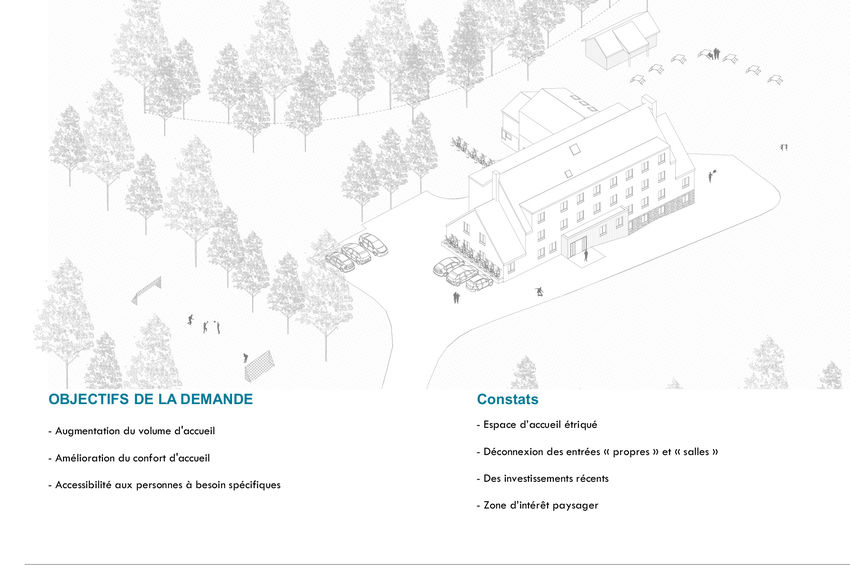 OBJECTIFS DE LA DEMANDE

- Augmentation du volume d'accueil

- Amélioration du confort d'accueil

- Accessibilité aux personnes à besoin spécifiques

Constats

- Espace d'accueil étriqué

- Déconnexion des entrées « propres » et « salles »

- Des investissements récents

- Zone d'intérêt paysager